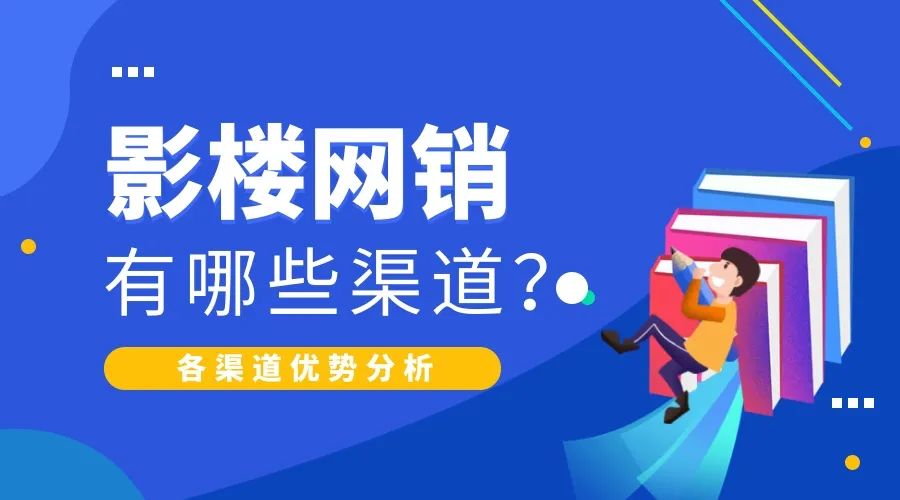 影楼网销
有哪些渠道？
各渠道优势分析